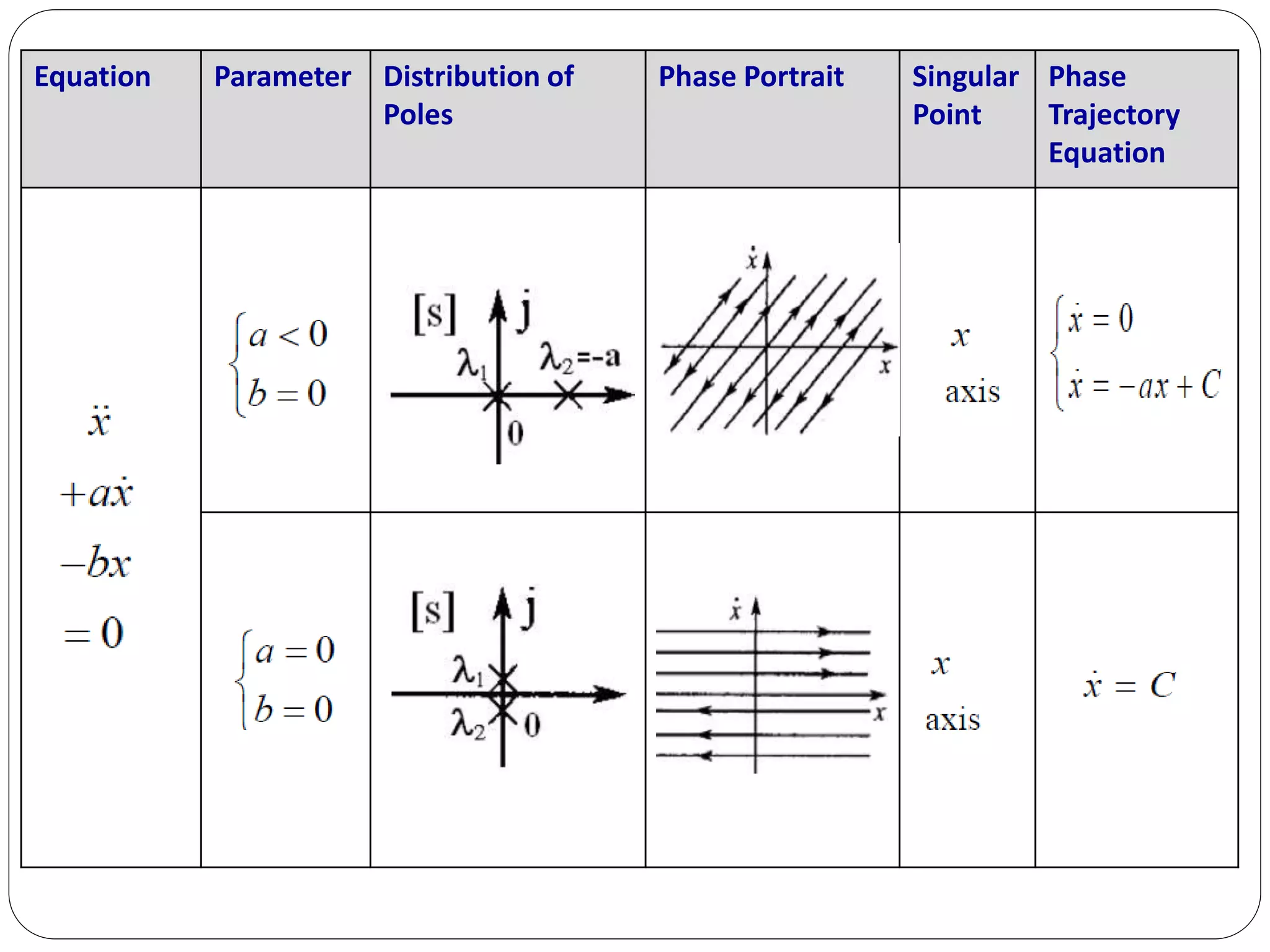 | Equation | Parameter | Distribution of Poles | Phase Portrait | Singular Point | Phase Trajectory Equation |
|---|---|---|---|---|---|
| $\ddot{x} + a\dot{x} - bx = 0$ | $\begin{cases} a < 0 \\ b = 0 \end{cases}$ | [s] j $\lambda_1$ $\lambda_2$=-a 0 | $\dot{x}$ $x$ | $x$ axis | $\begin{cases} \dot{x} = 0 \\ \dot{x} = -ax + C \end{cases}$ |
| | $\begin{cases} a = 0 \\ b = 0 \end{cases}$ | [s] j $\lambda_1$ $\lambda_2$ 0 | $\dot{x}$ $x$ | $x$ axis | $\dot{x} = C$ |